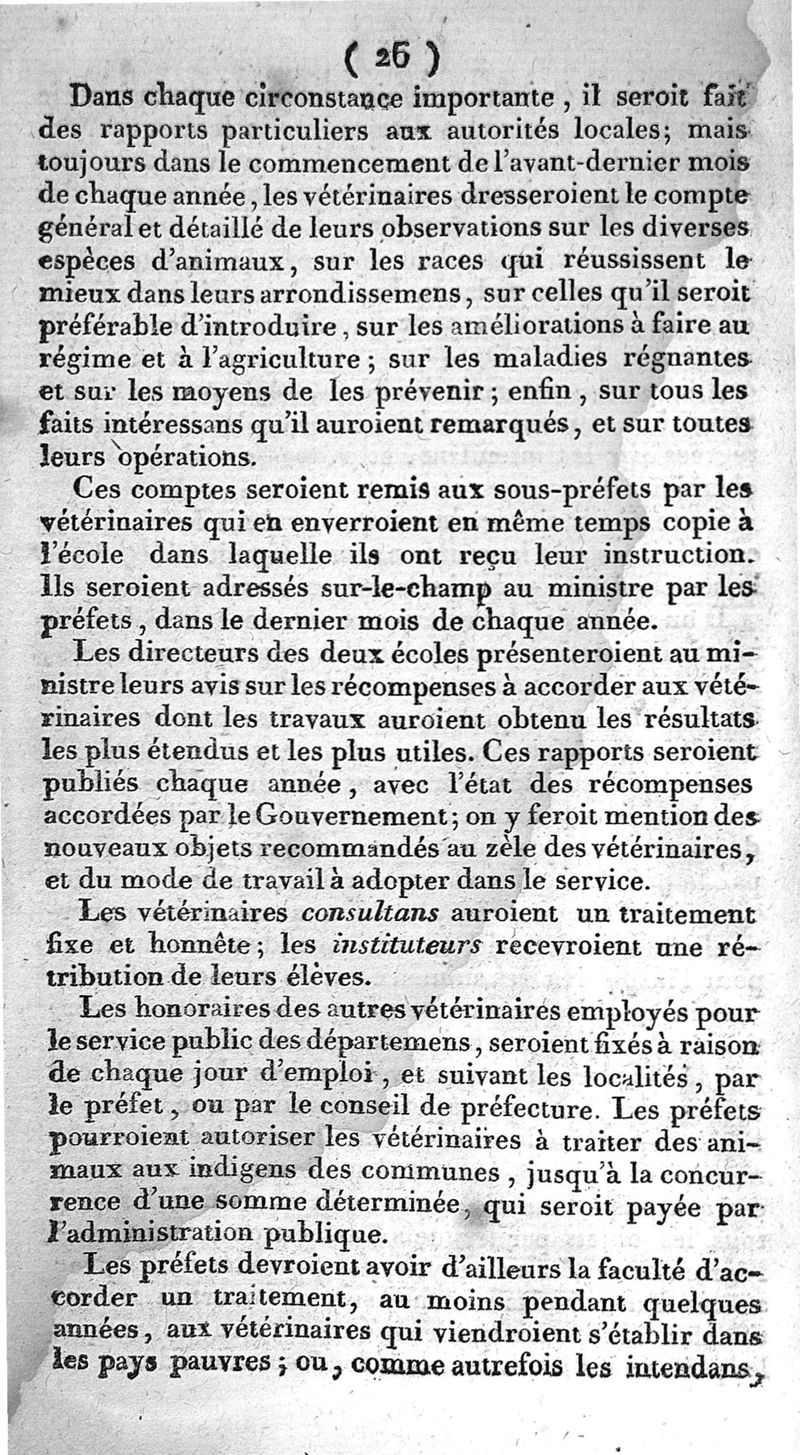 ( 26 )

Dans chaque circonstance importante, il seroit fait des rapports particuliers aux autorités locales; mais toujours dans le commencement de l'avant-dernier mois de chaque année, les vétérinaires dresseroient le compte général et détaillé de leurs observations sur les diverses espèces d'animaux, sur les races qui réussissent le mieux dans leurs arrondissemens, sur celles qu'il seroit préférable d'introduire, sur les améliorations à faire au régime et à l'agriculture; sur les maladies régnantes et sur les moyens de les prévenir; enfin, sur tous les faits intéressans qu'il auroient remarqués, et sur toutes leurs opérations.

Ces comptes seroient remis aux sous-préfets par les vétérinaires qui en enverroient en même temps copie à l'école dans laquelle ils ont reçu leur instruction. Ils seroient adressés sur-le-champ au ministre par les préfets, dans le dernier mois de chaque année.

Les directeurs des deux écoles présenteroient au ministre leurs avis sur les récompenses à accorder aux vétérinaires dont les travaux auroient obtenu les résultats les plus étendus et les plus utiles. Ces rapports seroient publiés chaque année, avec l'état des récompenses accordées par le Gouvernement; on y feroit mention des nouveaux objets recommandés au zèle des vétérinaires, et du mode de travail à adopter dans le service.

Les vétérinaires consultans auroient un traitement fixe et honnête; les instituteurs recevroient une rétribution de leurs élèves.

Les honoraires des autres vétérinaires employés pour le service public des départemens, seroient fixés à raison de chaque jour d'emploi, et suivant les localités, par le préfet, ou par le conseil de préfecture. Les préfets pourroient autoriser les vétérinaires à traiter des animaux aux indigens des communes, jusqu'à la concurrence d'une somme déterminée, qui seroit payée par l'administration publique.

Les préfets devroient avoir d'ailleurs la faculté d'accorder un traitement, au moins pendant quelques années, aux vétérinaires qui viendroient s'établir dans les pays pauvres; ou, comme autrefois les intendans,